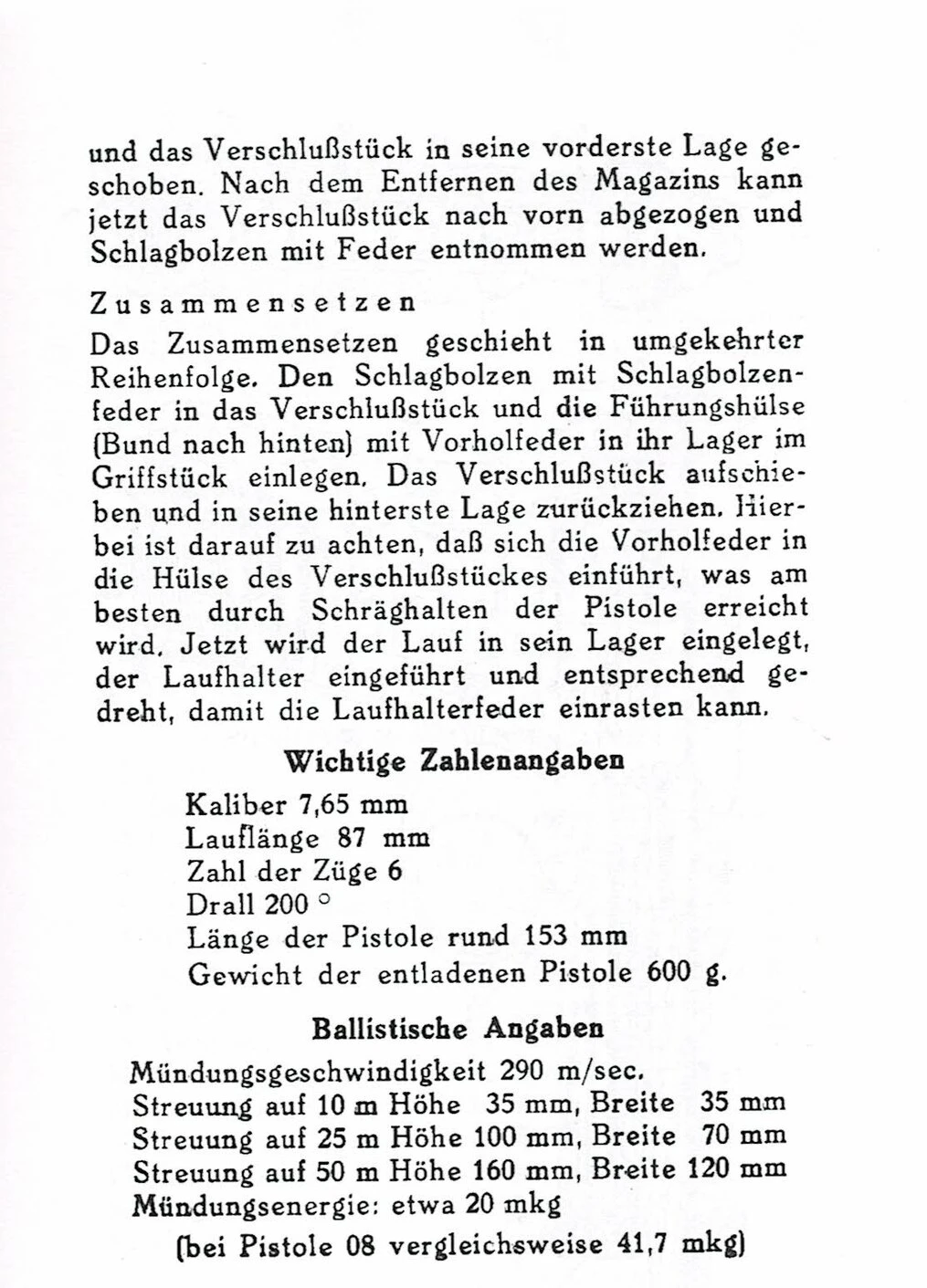 und das Verschlußstück in seine vorderste Lage geschoben. Nach dem Entfernen des Magazins kann jetzt das Verschlußstück nach vorn abgezogen und Schlagbolzen mit Feder entnommen werden.

Zusammensetzen

Das Zusammensetzen geschieht in umgekehrter Reihenfolge. Den Schlagbolzen mit Schlagbolzenfeder in das Verschlußstück und die Führungshülse (Bund nach hinten) mit Vorholfeder in ihr Lager im Griffstück einlegen. Das Verschlußstück aufschieben und in seine hinterste Lage zurückziehen. Hierbei ist darauf zu achten, daß sich die Vorholfeder in die Hülse des Verschlußstückes einführt, was am besten durch Schräghalten der Pistole erreicht wird. Jetzt wird der Lauf in sein Lager eingelegt, der Laufhalter eingeführt und entsprechend gedreht, damit die Laufhalterfeder einrasten kann.

Wichtige Zahlenangaben

Kaliber 7,65 mm
Lauflänge 87 mm
Zahl der Züge 6
Drall 200 °
Länge der Pistole rund 153 mm
Gewicht der entladenen Pistole 600 g.

Ballistische Angaben

Mündungsgeschwindigkeit 290 m/sec.
Streuung auf 10 m Höhe 35 mm, Breite 35 mm
Streuung auf 25 m Höhe 100 mm, Breite 70 mm
Streuung auf 50 m Höhe 160 mm, Breite 120 mm
Mündungsenergie: etwa 20 mkg
(bei Pistole 08 vergleichsweise 41,7 mkg)